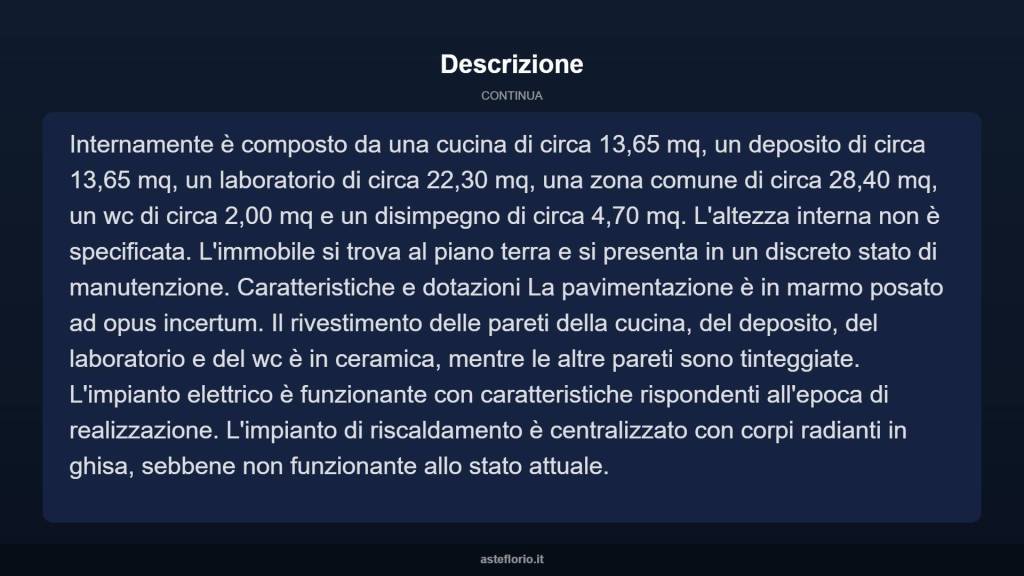 Descrizione

CONTINUA

Internamente è composto da una cucina di circa 13,65 mq, un deposito di circa 13,65 mq, un laboratorio di circa 22,30 mq, una zona comune di circa 28,40 mq, un wc di circa 2,00 mq e un disimpegno di circa 4,70 mq. L'altezza interna non è specificata. L'immobile si trova al piano terra e si presenta in un discreto stato di manutenzione. Caratteristiche e dotazioni La pavimentazione è in marmo posato ad opus incertum. Il rivestimento delle pareti della cucina, del deposito, del laboratorio e del wc è in ceramica, mentre le altre pareti sono tinteggiate. L'impianto elettrico è funzionante con caratteristiche rispondenti all'epoca di realizzazione. L'impianto di riscaldamento è centralizzato con corpi radianti in ghisa, sebbene non funzionante allo stato attuale.

asteflorio.it